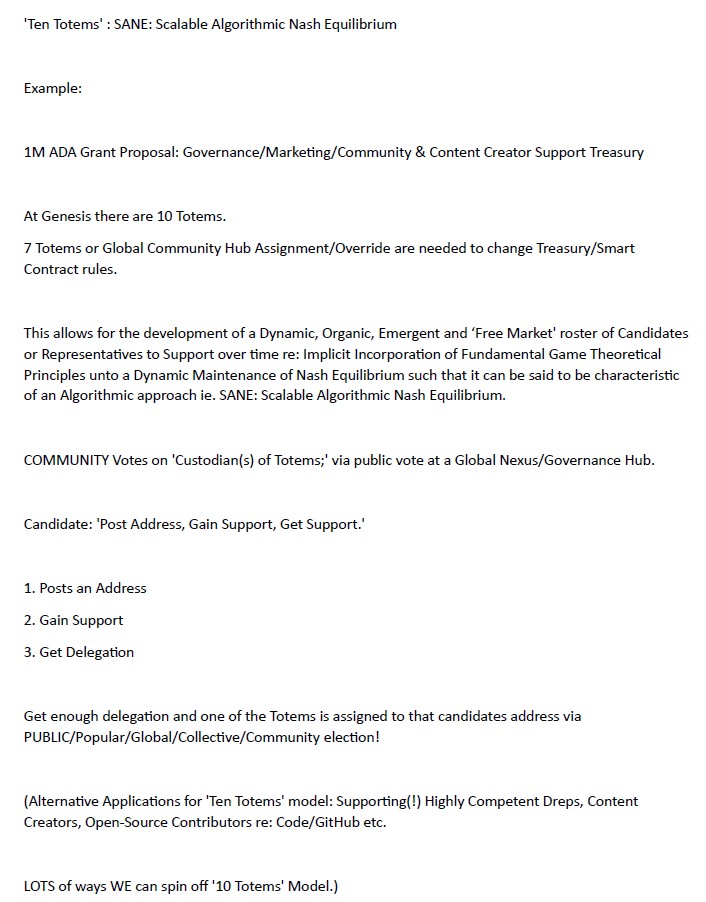 'Ten Totems' : SANE: Scalable Algorithmic Nash Equilibrium

Example:

1M ADA Grant Proposal: Governance/Marketing/Community & Content Creator Support Treasury

At Genesis there are 10 Totems.

7 Totems or Global Community Hub Assignment/Override are needed to change Treasury/Smart Contract rules.

This allows for the development of a Dynamic, Organic, Emergent and 'Free Market' roster of Candidates or Representatives to Support over time re: Implicit Incorporation of Fundamental Game Theoretical Principles unto a Dynamic Maintenance of Nash Equilibrium such that it can be said to be characteristic of an Algorithmic approach ie. SANE: Scalable Algorithmic Nash Equilibrium.

COMMUNITY Votes on 'Custodian(s) of Totems;' via public vote at a Global Nexus/Governance Hub.

Candidate: 'Post Address, Gain Support, Get Support.'

1. Posts an Address

2. Gain Support

3. Get Delegation

Get enough delegation and one of the Totems is assigned to that candidates address via PUBLIC/Popular/Global/Collective/Community election!

(Alternative Applications for 'Ten Totems' model: Supporting(!) Highly Competent Dreps, Content Creators, Open-Source Contributors re: Code/GitHub etc.

LOTS of ways WE can spin off '10 Totems' Model.)